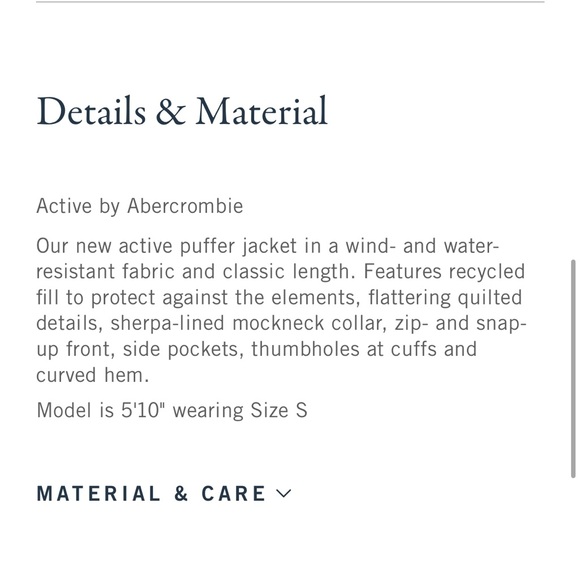 Details & Material

Active by Abercrombie

Our new active puffer jacket in a wind- and water-resistant fabric and classic length. Features recycled fill to protect against the elements, flattering quilted details, sherpa-lined mockneck collar, zip- and snap-up front, side pockets, thumbholes at cuffs and curved hem.

Model is 5'10" wearing Size S

MATERIAL & CARE